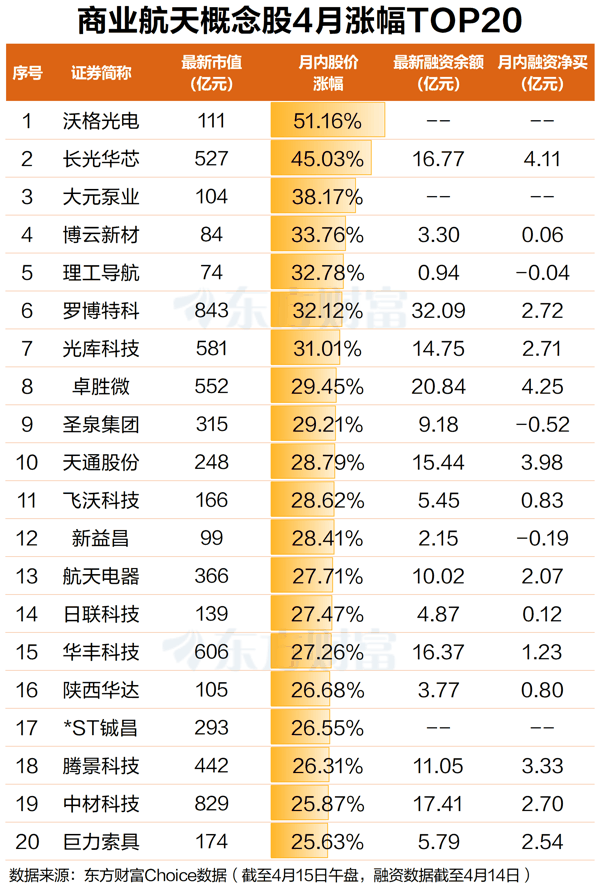 商业航天概念股4月涨幅TOP20

| 序号 | 证券简称 | 最新市值（亿元） | 月内股价涨幅 | 最新融资余额（亿元） | 月内融资净买（亿元） |
|---|---|---|---|---|---|
| 1 | 沃格光电 | 111 | 51.16% | -- | -- |
| 2 | 长光华芯 | 527 | 45.03% | 16.77 | 4.11 |
| 3 | 大元泵业 | 104 | 38.17% | -- | -- |
| 4 | 博云新材 | 84 | 33.76% | 3.30 | 0.06 |
| 5 | 理工导航 | 74 | 32.78% | 0.94 | -0.04 |
| 6 | 罗博特科 | 843 | 32.12% | 32.09 | 2.72 |
| 7 | 光库科技 | 581 | 31.01% | 14.75 | 2.71 |
| 8 | 卓胜微 | 552 | 29.45% | 20.84 | 4.25 |
| 9 | 圣泉集团 | 315 | 29.21% | 9.18 | -0.52 |
| 10 | 天通股份 | 248 | 28.79% | 15.44 | 3.98 |
| 11 | 飞沃科技 | 166 | 28.62% | 5.45 | 0.83 |
| 12 | 新益昌 | 99 | 28.41% | 2.15 | -0.19 |
| 13 | 航天电器 | 366 | 27.71% | 10.02 | 2.07 |
| 14 | 日联科技 | 139 | 27.47% | 4.87 | 0.12 |
| 15 | 华丰科技 | 606 | 27.26% | 16.37 | 1.23 |
| 16 | 陕西华达 | 105 | 26.68% | 3.77 | 0.80 |
| 17 | *ST铖昌 | 293 | 26.55% | -- | -- |
| 18 | 腾景科技 | 442 | 26.31% | 11.05 | 3.33 |
| 19 | 中材科技 | 829 | 25.87% | 17.41 | 2.70 |
| 20 | 巨力索具 | 174 | 25.63% | 5.79 | 2.54 |

东方财富 东方财富

数据来源：东方财富Choice数据（截至4月15日午盘，融资数据截至4月14日）